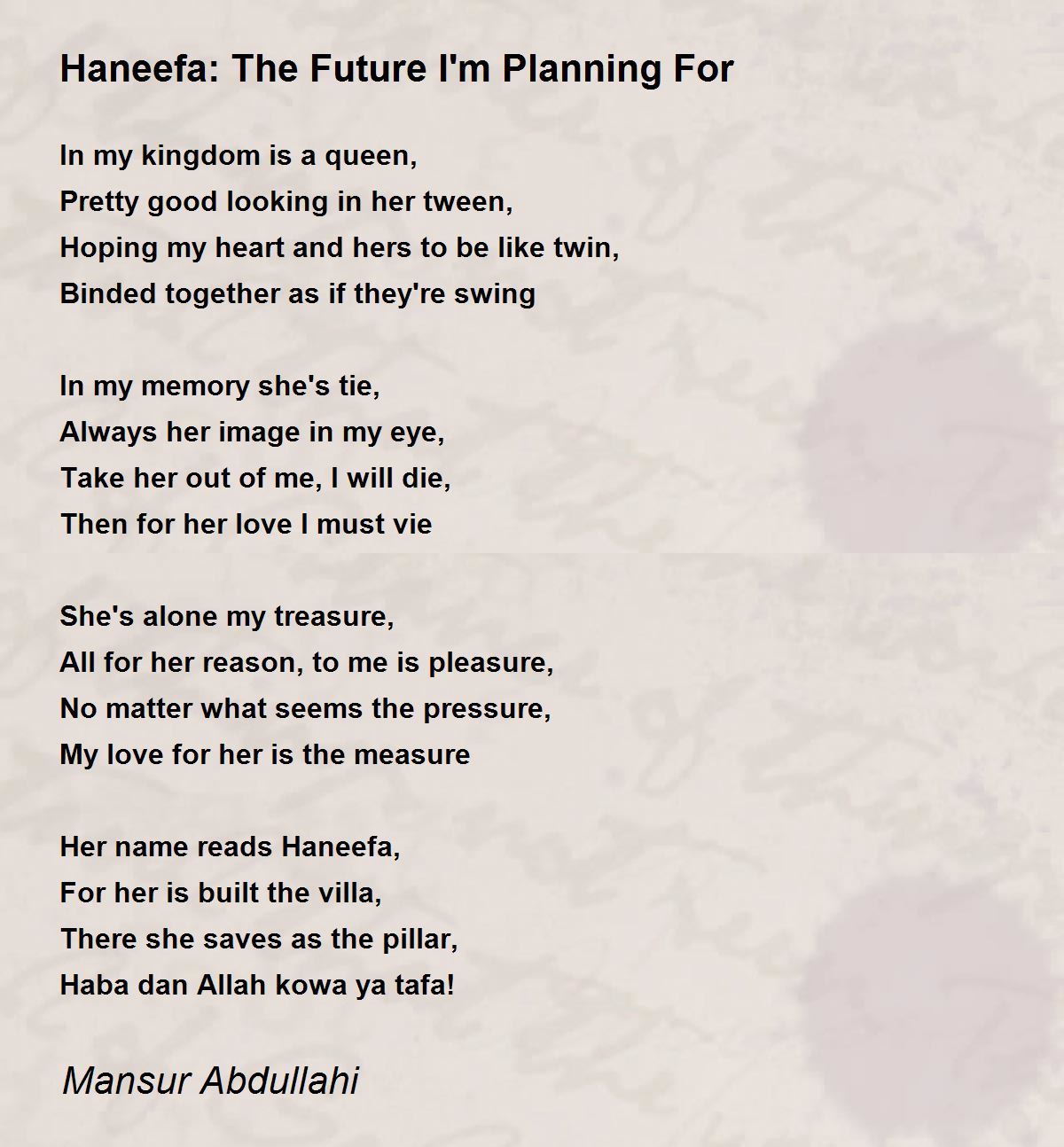 Haneefa: The Future I'm Planning For

In my kingdom is a queen,
Pretty good looking in her tween,
Hoping my heart and hers to be like twin,
Binded together as if they're swing

In my memory she's tie,
Always her image in my eye,
Take her out of me, I will die,
Then for her love I must vie

She's alone my treasure,
All for her reason, to me is pleasure,
No matter what seems the pressure,
My love for her is the measure

Her name reads Haneefa,
For her is built the villa,
There she saves as the pillar,
Haba dan Allah kowa ya tafa!

Mansur Abdullahi